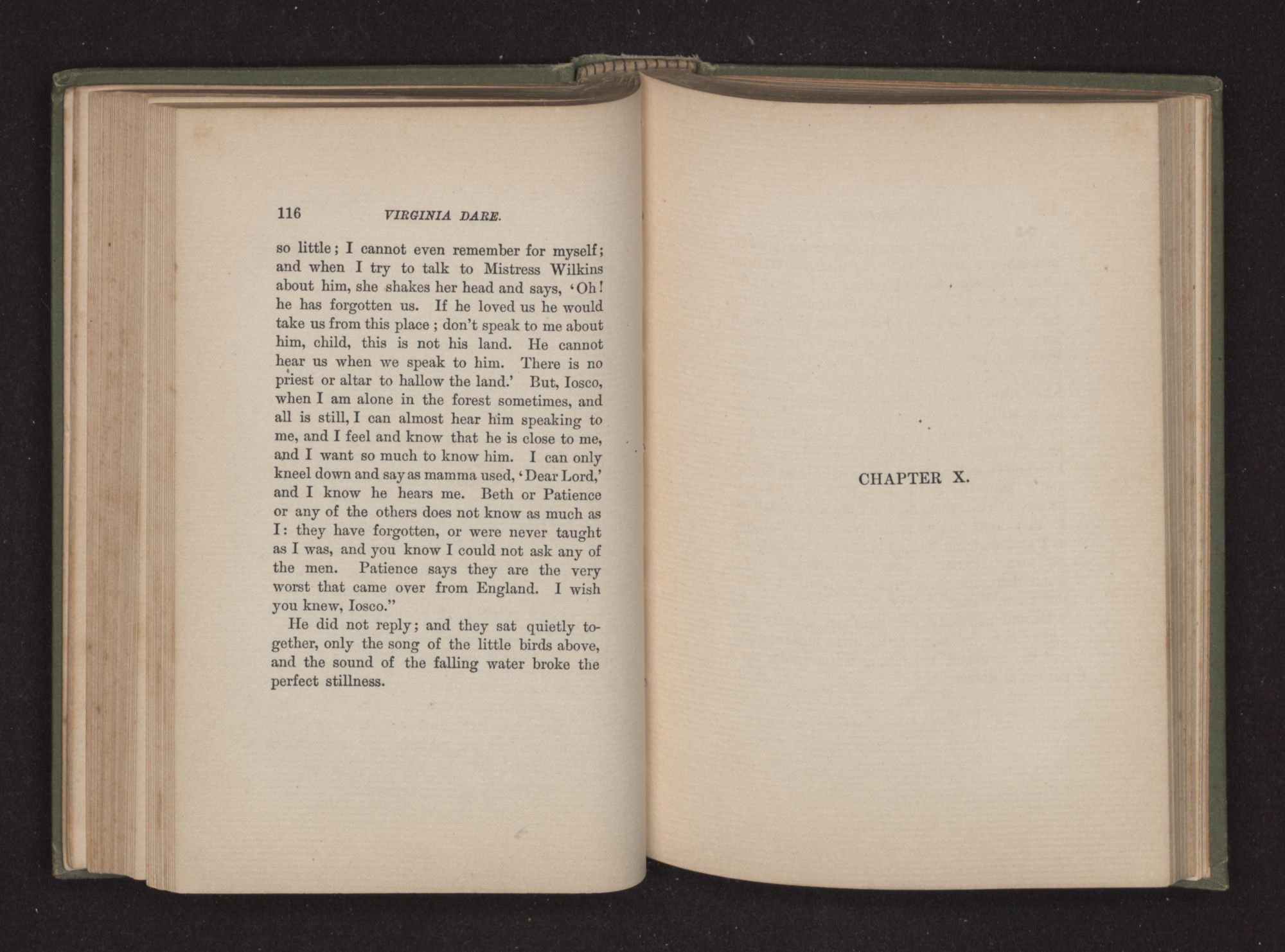 116 VIRGINIA DARE.

so little; I cannot even remember for myself; and when I try to talk to Mistress Wilkins about him, she shakes her head and says, 'Oh! he has forgotten us. If he loved us he would take us from this place; don't speak to me about him, child, this is not his land. He cannot hear us when we speak to him. There is no priest or altar to hallow the land.' But, Iosco, when I am alone in the forest sometimes, and all is still, I can almost hear him speaking to me, and I feel and know that he is close to me, and I want so much to know him. I can only kneel down and say as mamma used, 'Dear Lord,' and I know he hears me. Beth or Patience or any of the others does not know as much as I: they have forgotten, or were never taught as I was, and you know I could not ask any of the men. Patience says they are the very worst that came over from England. I wish you knew, Iosco."

He did not reply; and they sat quietly together, only the song of the little birds above, and the sound of the falling water broke the perfect stillness.

CHAPTER X.